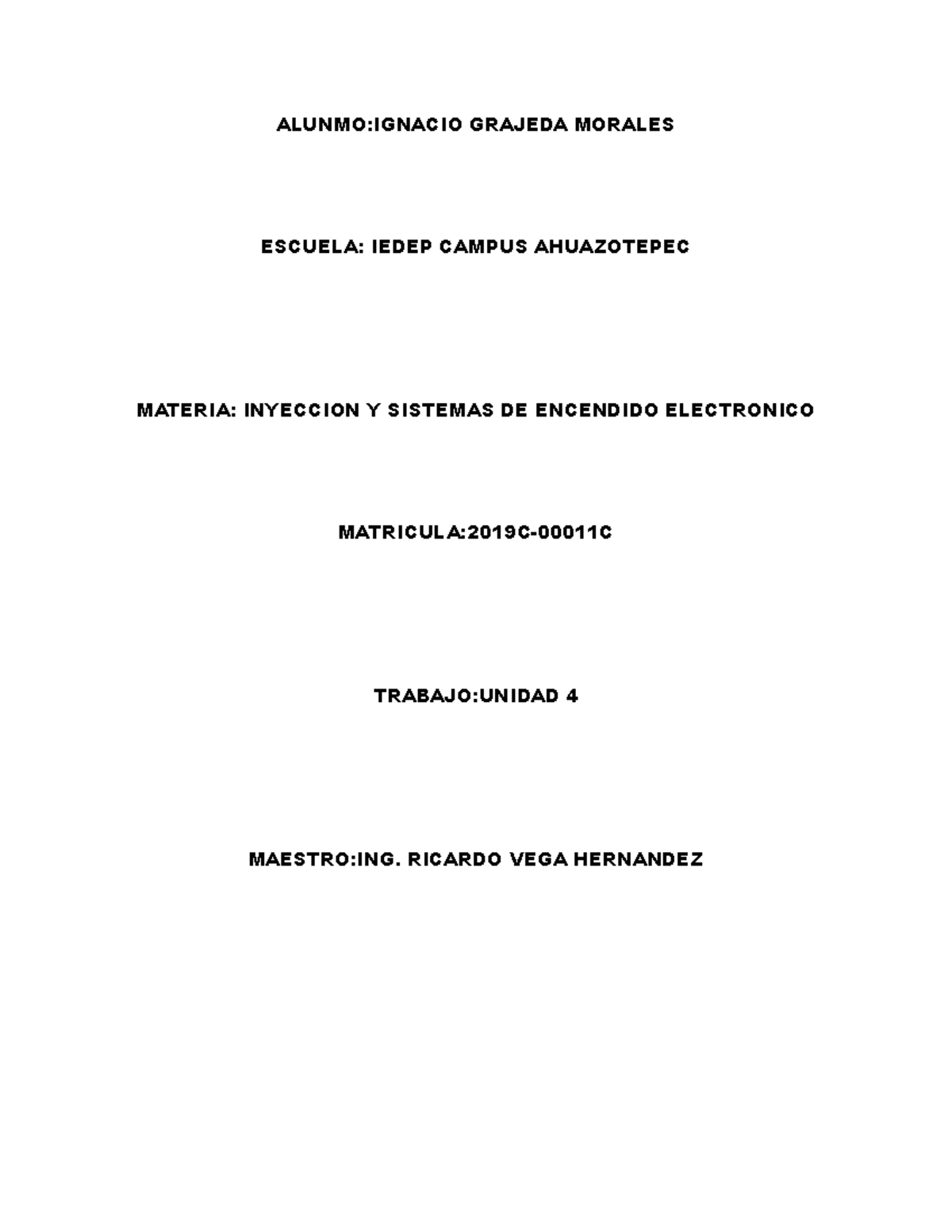 ALUNMO:IGNACIO GRAJEDA MORALES

ESCUELA: IEDEP CAMPUS AHUAZOTEPEC

MATERIA: INYECCION Y SISTEMAS DE ENCENDIDO ELECTRONICO

MATRICULA:2019C-00011C

TRABAJO:UNIDAD 4

MAESTRO:ING. RICARDO VEGA HERNANDEZ